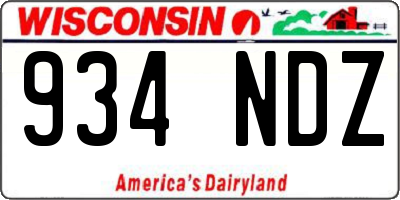 WISCONSIN

934 NDZ

America's Dairyland